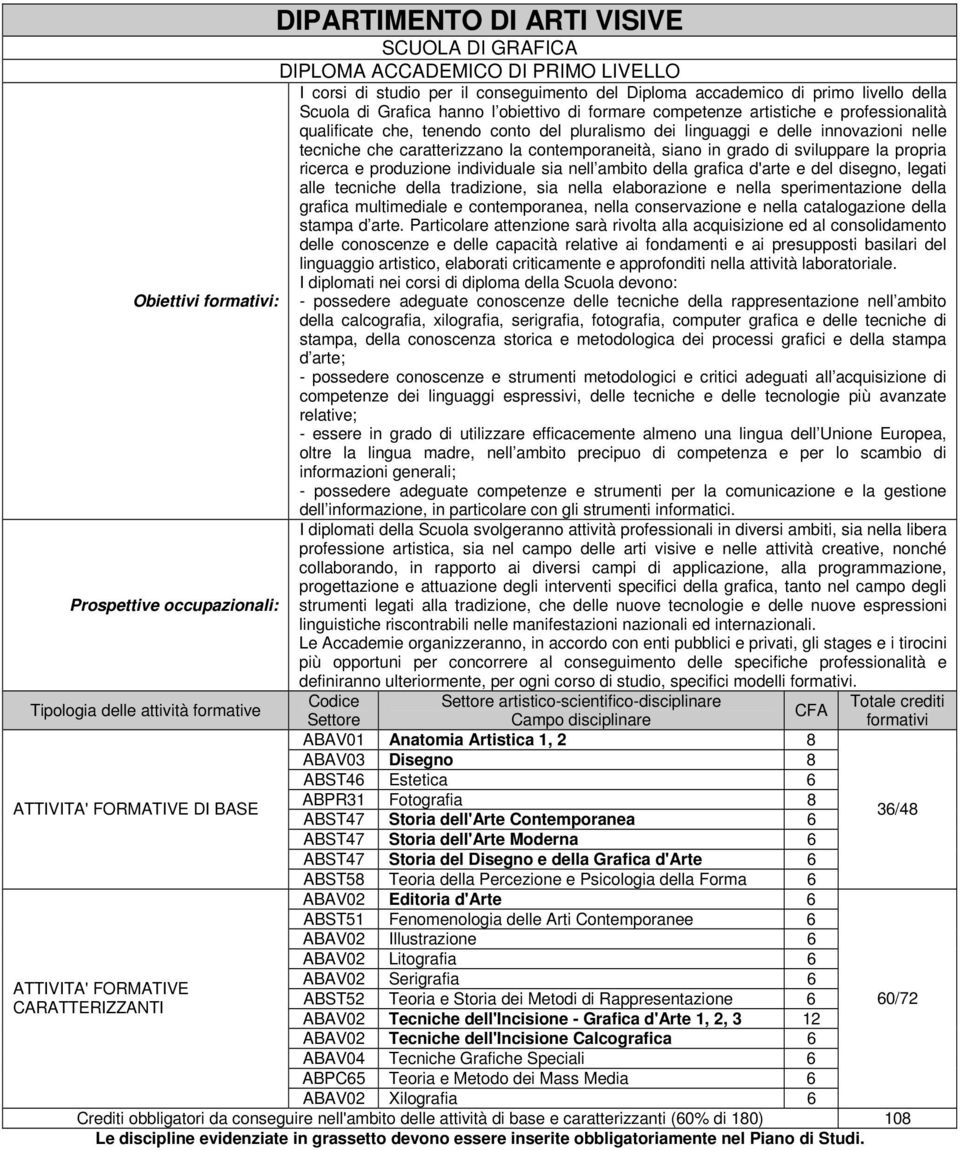 DIPARTIMENTO DI ARTI VISIVE
SCUOLA DI GRAFICA
DIPLOMA ACCADEMICO DI PRIMO LIVELLO

Obiettivi formativi:

I corsi di studio per il conseguimento del Diploma accademico di primo livello della Scuola di Grafica hanno l obiettivo di formare competenze artistiche e professionalità qualificate che, tenendo conto del pluralismo dei linguaggi e delle innovazioni nelle tecniche che caratterizzano la contemporaneità, siano in grado di sviluppare la propria ricerca e produzione individuale sia nell ambito della grafica d'arte e del disegno, legati alle tecniche della tradizione, sia nella elaborazione e nella sperimentazione della grafica multimediale e contemporanea, nella conservazione e nella catalogazione della stampa d arte. Particolare attenzione sarà rivolta alla acquisizione ed al consolidamento delle conoscenze e delle capacità relative ai fondamenti e ai presupposti basilari del linguaggio artistico, elaborati criticamente e approfonditi nella attività laboratoriale.
I diplomati nei corsi di diploma della Scuola devono:
- possedere adeguate conoscenze delle tecniche della rappresentazione nell ambito della calcografia, xilografia, serigrafia, fotografia, computer grafica e delle tecniche di stampa, della conoscenza storica e metodologica dei processi grafici e della stampa d arte;
- possedere conoscenze e strumenti metodologici e critici adeguati all acquisizione di competenze dei linguaggi espressivi, delle tecniche e delle tecnologie più avanzate relative;
- essere in grado di utilizzare efficacemente almeno una lingua dell Unione Europea, oltre la lingua madre, nell ambito precipuo di competenza e per lo scambio di informazioni generali;
- possedere adeguate competenze e strumenti per la comunicazione e la gestione dell informazione, in particolare con gli strumenti informatici.

Prospettive occupazionali:

I diplomati della Scuola svolgeranno attività professionali in diversi ambiti, sia nella libera professione artistica, sia nel campo delle arti visive e nelle attività creative, nonché collaborando, in rapporto ai diversi campi di applicazione, alla programmazione, progettazione e attuazione degli interventi specifici della grafica, tanto nel campo degli strumenti legati alla tradizione, che delle nuove tecnologie e delle nuove espressioni linguistiche riscontrabili nelle manifestazioni nazionali ed internazionali.
Le Accademie organizzeranno, in accordo con enti pubblici e privati, gli stages e i tirocini più opportuni per concorrere al conseguimento delle specifiche professionalità e definiranno ulteriormente, per ogni corso di studio, specifici modelli formativi.

| Tipologia delle attività formative | Codice Settore | Settore artistico-scientifico-disciplinare Campo disciplinare | CFA | Totale crediti formativi |
|---|---|---|---|---|
| ATTIVITA' FORMATIVE DI BASE | ABAV01 | Anatomia Artistica 1, 2 | 8 | 36/48 |
| | ABAV03 | Disegno | 8 | |
| | ABST46 | Estetica | 6 | |
| | ABPR31 | Fotografia | 8 | |
| | ABST47 | Storia dell'Arte Contemporanea | 6 | |
| | ABST47 | Storia dell'Arte Moderna | 6 | |
| | ABST47 | Storia del Disegno e della Grafica d'Arte | 6 | |
| | ABST58 | Teoria della Percezione e Psicologia della Forma | 6 | |
| ATTIVITA' FORMATIVE CARATTERIZZANTI | ABAV02 | Editoria d'Arte | 6 | 60/72 |
| | ABST51 | Fenomenologia delle Arti Contemporanee | 6 | |
| | ABAV02 | Illustrazione | 6 | |
| | ABAV02 | Litografia | 6 | |
| | ABAV02 | Serigrafia | 6 | |
| | ABST52 | Teoria e Storia dei Metodi di Rappresentazione | 6 | |
| | ABAV02 | Tecniche dell'Incisione - Grafica d'Arte 1, 2, 3 | 12 | |
| | ABAV02 | Tecniche dell'Incisione Calcografica | 6 | |
| | ABAV04 | Tecniche Grafiche Speciali | 6 | |
| | ABPC65 | Teoria e Metodo dei Mass Media | 6 | |
| | ABAV02 | Xilografia | 6 | |
| Crediti obbligatori da conseguire nell'ambito delle attività di base e caratterizzanti (60% di 180) | | | | 108 |

Le discipline evidenziate in grassetto devono essere inserite obbligatoriamente nel Piano di Studi.